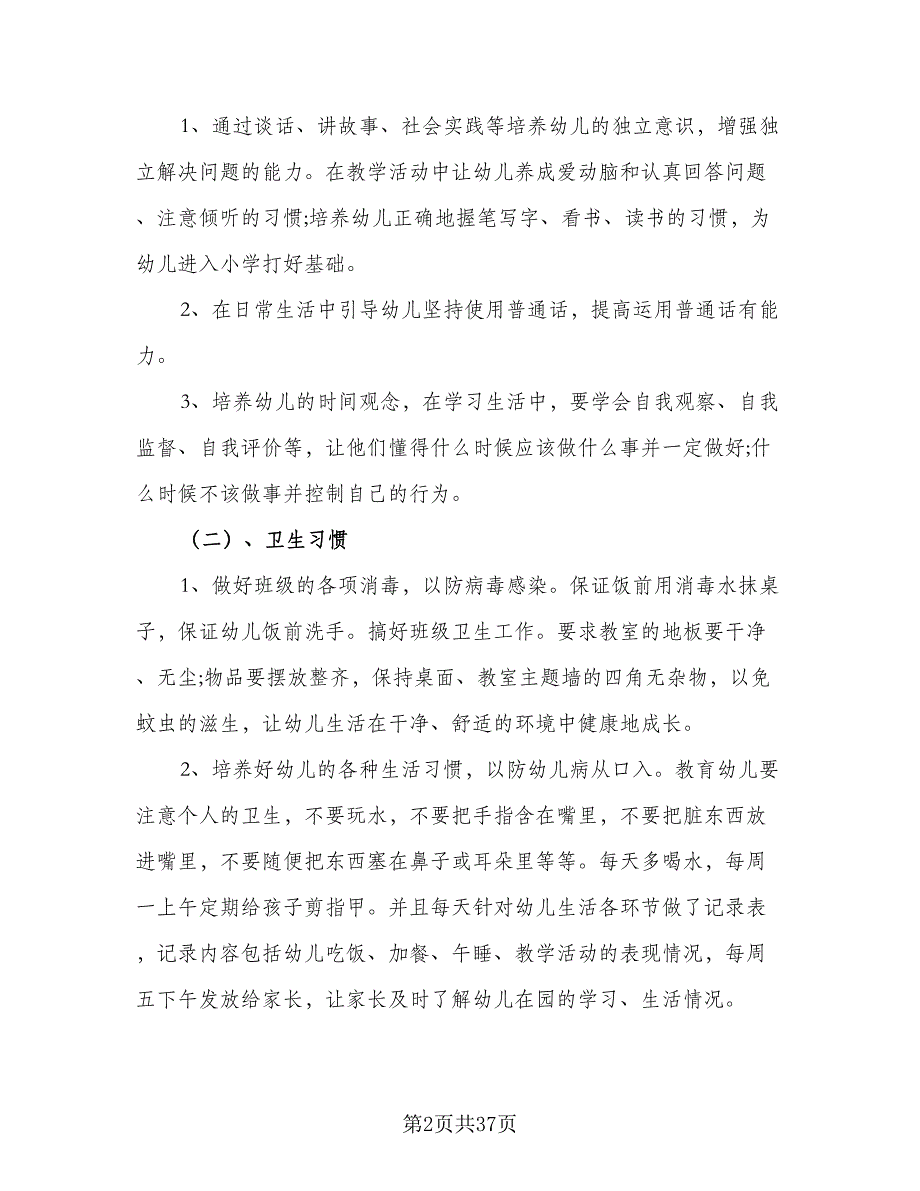 1、通过谈话、讲故事、社会实践等培养幼儿的独立意识，增强独立解决问题的能力。在教学活动中让幼儿养成爱动脑和认真回答问题、注意倾听的习惯;培养幼儿正确地握笔写字、看书、读书的习惯，为幼儿进入小学打好基础。

2、在日常生活中引导幼儿坚持使用普通话，提高运用普通话有能力。

3、培养幼儿的时间观念，在学习生活中，要学会自我观察、自我监督、自我评价等，让他们懂得什么时候应该做什么事并一定做好;什么时候不该做事并控制自己的行为。

（二）、卫生习惯

1、做好班级的各项消毒，以防病毒感染。保证饭前用消毒水抹桌子，保证幼儿饭前洗手。搞好班级卫生工作。要求教室的地板要干净、无尘;物品要摆放整齐，保持桌面、教室主题墙的四角无杂物，以免蚊虫的滋生，让幼儿生活在干净、舒适的环境中健康地成长。

2、培养好幼儿的各种生活习惯，以防幼儿病从口入。教育幼儿要注意个人的卫生，不要玩水，不要把手指含在嘴里，不要把脏东西放进嘴里，不要随便把东西塞在鼻子或耳朵里等等。每天多喝水，每周一上午定期给孩子剪指甲。并且每天针对幼儿生活各环节做了记录表，记录内容包括幼儿吃饭、加餐、午睡、教学活动的表现情况，每周五下午发放给家长，让家长及时了解幼儿在园的学习、生活情况。

第2页共37页